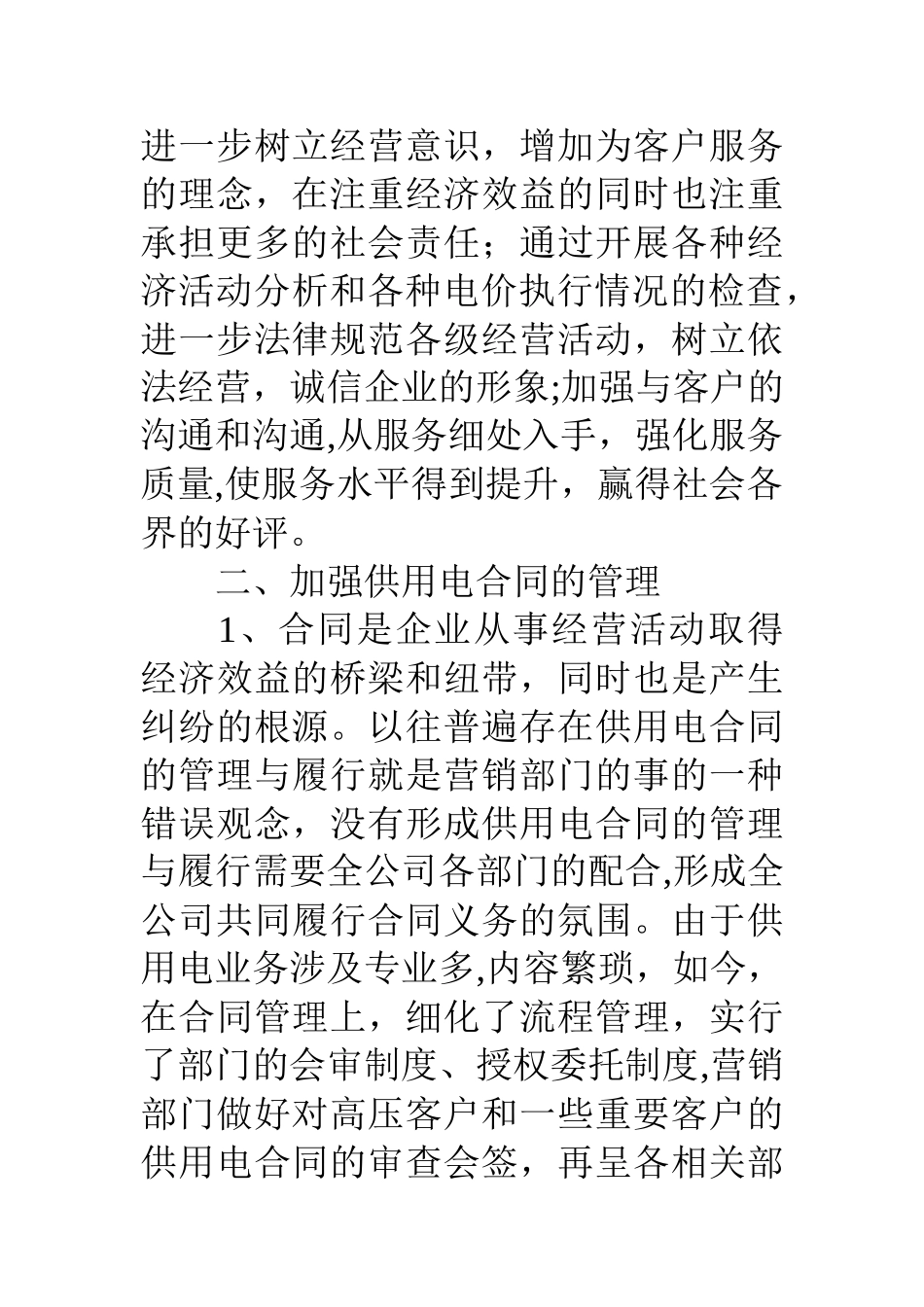 进一步树立经营意识，增加为客户服务的理念，在注重经济效益的同时也注重承担更多的社会责任；通过开展各种经济活动分析和各种电价执行情况的检查，进一步法律规范各级经营活动，树立依法经营，诚信企业的形象;加强与客户的沟通和沟通,从服务细处入手，强化服务质量,使服务水平得到提升，赢得社会各界的好评。

二、加强供用电合同的管理

1、合同是企业从事经营活动取得经济效益的桥梁和纽带，同时也是产生纠纷的根源。以往普遍存在供用电合同的管理与履行就是营销部门的事的一种错误观念，没有形成供用电合同的管理与履行需要全公司各部门的配合,形成全公司共同履行合同义务的氛围。由于供用电业务涉及专业多,内容繁琐，如今，在合同管理上，细化了流程管理，实行了部门的会审制度、授权委托制度,营销部门做好对高压客户和一些重要客户的供用电合同的审查会签，再呈各相关部